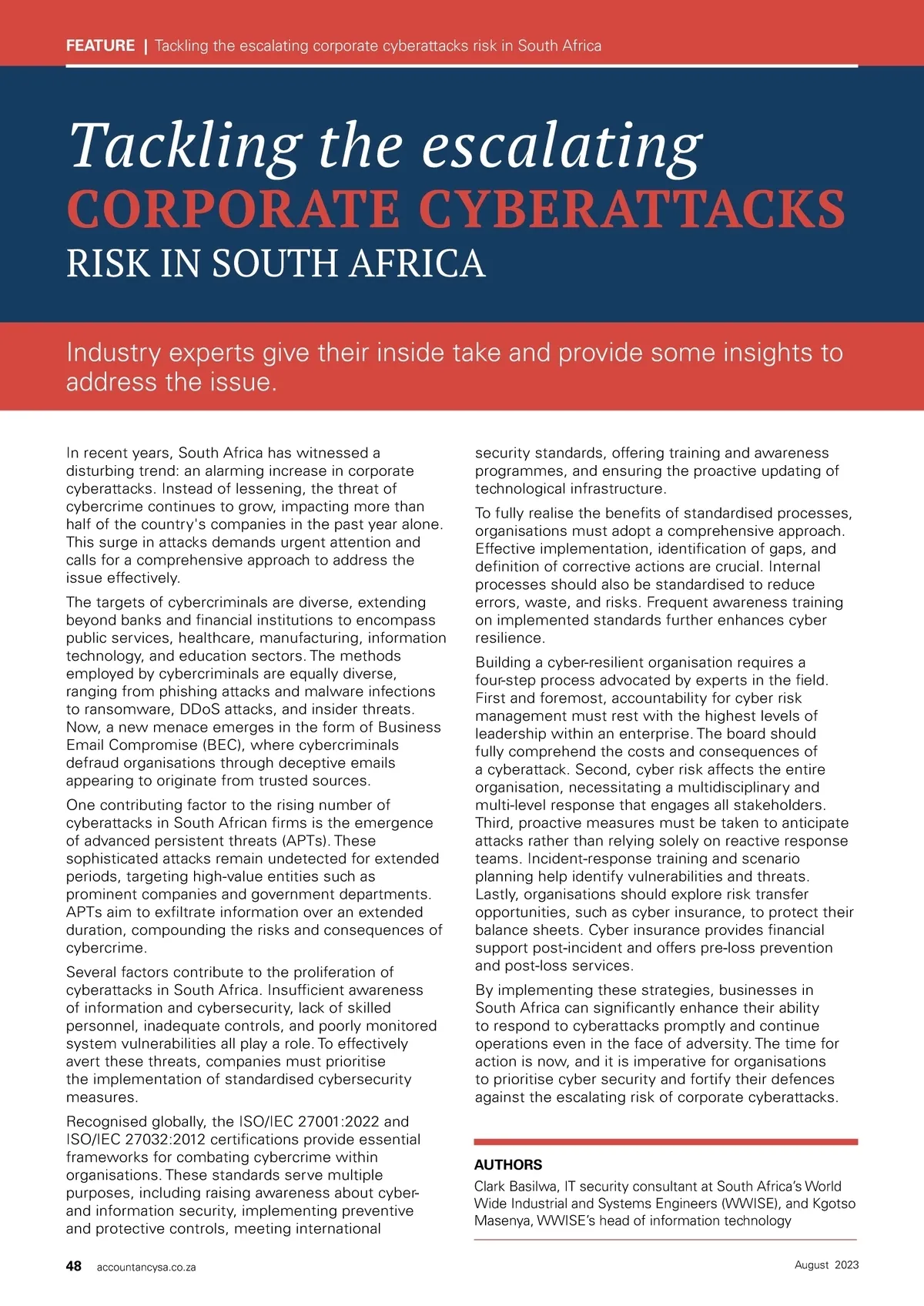 FEATURE | Tackling the escalating corporate cyberattacks risk in South Africa

Tackling the escalating
CORPORATE CYBERATTACKS
RISK IN SOUTH AFRICA

Industry experts give their inside take and provide some insights to address the issue.

In recent years, South Africa has witnessed a disturbing trend: an alarming increase in corporate cyberattacks. Instead of lessening, the threat of cybercrime continues to grow, impacting more than half of the country's companies in the past year alone. This surge in attacks demands urgent attention and calls for a comprehensive approach to address the issue effectively.

The targets of cybercriminals are diverse, extending beyond banks and financial institutions to encompass public services, healthcare, manufacturing, information technology, and education sectors. The methods employed by cybercriminals are equally diverse, ranging from phishing attacks and malware infections to ransomware, DDoS attacks, and insider threats. Now, a new menace emerges in the form of Business Email Compromise (BEC), where cybercriminals defraud organisations through deceptive emails appearing to originate from trusted sources.

One contributing factor to the rising number of cyberattacks in South African firms is the emergence of advanced persistent threats (APTs). These sophisticated attacks remain undetected for extended periods, targeting high-value entities such as prominent companies and government departments. APTs aim to exfiltrate information over an extended duration, compounding the risks and consequences of cybercrime.

Several factors contribute to the proliferation of cyberattacks in South Africa. Insufficient awareness of information and cybersecurity, lack of skilled personnel, inadequate controls, and poorly monitored system vulnerabilities all play a role. To effectively avert these threats, companies must prioritise the implementation of standardised cybersecurity measures.

Recognised globally, the ISO/IEC 27001:2022 and ISO/IEC 27032:2012 certifications provide essential frameworks for combating cybercrime within organisations. These standards serve multiple purposes, including raising awareness about cyber- and information security, implementing preventive and protective controls, meeting international security standards, offering training and awareness programmes, and ensuring the proactive updating of technological infrastructure.

To fully realise the benefits of standardised processes, organisations must adopt a comprehensive approach. Effective implementation, identification of gaps, and definition of corrective actions are crucial. Internal processes should also be standardised to reduce errors, waste, and risks. Frequent awareness training on implemented standards further enhances cyber resilience.

Building a cyber-resilient organisation requires a four-step process advocated by experts in the field. First and foremost, accountability for cyber risk management must rest with the highest levels of leadership within an enterprise. The board should fully comprehend the costs and consequences of a cyberattack. Second, cyber risk affects the entire organisation, necessitating a multidisciplinary and multi-level response that engages all stakeholders. Third, proactive measures must be taken to anticipate attacks rather than relying solely on reactive response teams. Incident-response training and scenario planning help identify vulnerabilities and threats. Lastly, organisations should explore risk transfer opportunities, such as cyber insurance, to protect their balance sheets. Cyber insurance provides financial support post-incident and offers pre-loss prevention and post-loss services.

By implementing these strategies, businesses in South Africa can significantly enhance their ability to respond to cyberattacks promptly and continue operations even in the face of adversity. The time for action is now, and it is imperative for organisations to prioritise cyber security and fortify their defences against the escalating risk of corporate cyberattacks.

AUTHORS
Clark Basilwa, IT security consultant at South Africa's World Wide Industrial and Systems Engineers (WWISE), and Kgotso Masenya, WWISE's head of information technology

48 accountancysa.co.za

August 2023